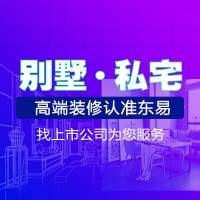 别墅·私宅

高端装修认准东易

找上市公司为您服务